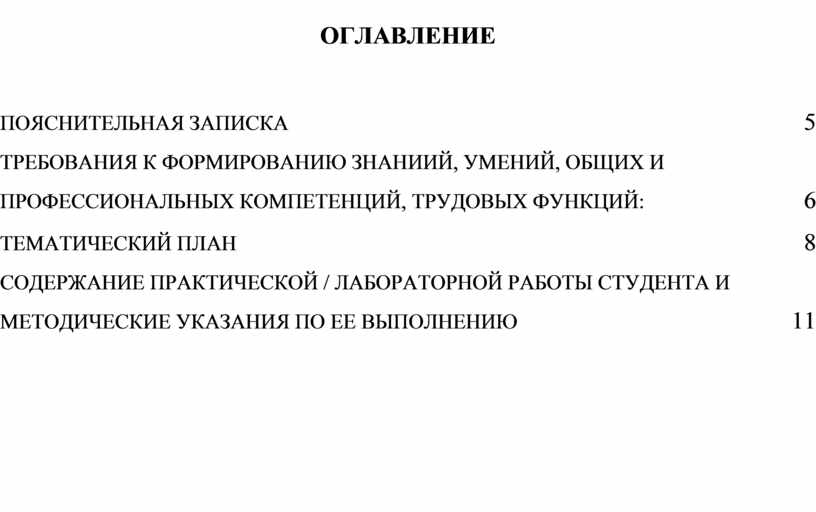 ОГЛАВЛЕНИЕ

ПОЯСНИТЕЛЬНАЯ ЗАПИСКА 5

ТРЕБОВАНИЯ К ФОРМИРОВАНИЮ ЗНАНИИЙ, УМЕНИЙ, ОБЩИХ И ПРОФЕССИОНАЛЬНЫХ КОМПЕТЕНЦИЙ, ТРУДОВЫХ ФУНКЦИЙ: 6

ТЕМАТИЧЕСКИЙ ПЛАН 8

СОДЕРЖАНИЕ ПРАКТИЧЕСКОЙ / ЛАБОРАТОРНОЙ РАБОТЫ СТУДЕНТА И МЕТОДИЧЕСКИЕ УКАЗАНИЯ ПО ЕЕ ВЫПОЛНЕНИЮ 11